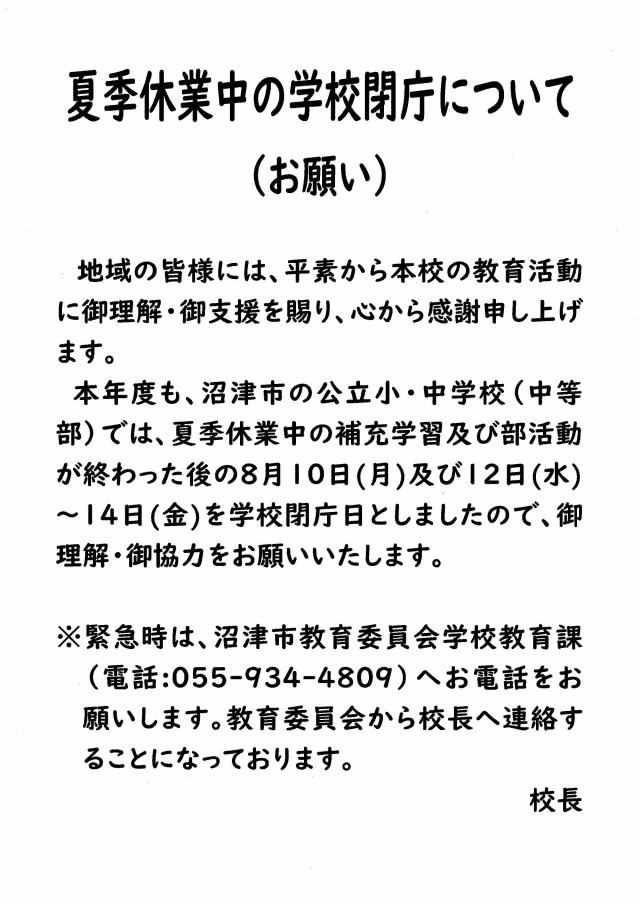 夏季休業中の学校閉庁について

（お願い）

地域の皆様には、平素から本校の教育活動に御理解・御支援を賜り、心から感謝申し上げます。

本年度も、沼津市の公立小・中学校（中等部）では、夏季休業中の補充学習及び部活動が終わった後の8月10日(月)及び12日(水)～14日(金)を学校閉庁日としましたので、御理解・御協力をお願いいたします。

※緊急時は、沼津市教育委員会学校教育課（電話:055-934-4809）へお電話をお願いします。教育委員会から校長へ連絡することになっております。

校長